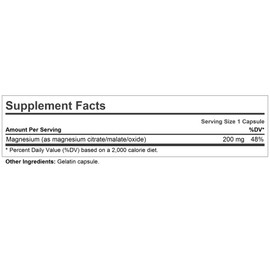 Supplement Facts

Serving Size 1 Capsule

| Amount Per Serving | | %DV* |
|---|---|---|
| Magnesium (as magnesium citrate/malate/oxide) | 200 mg | 48% |

* Percent Daily Value (%DV) based on a 2,000 calorie diet.

Other Ingredients: Gelatin capsule.